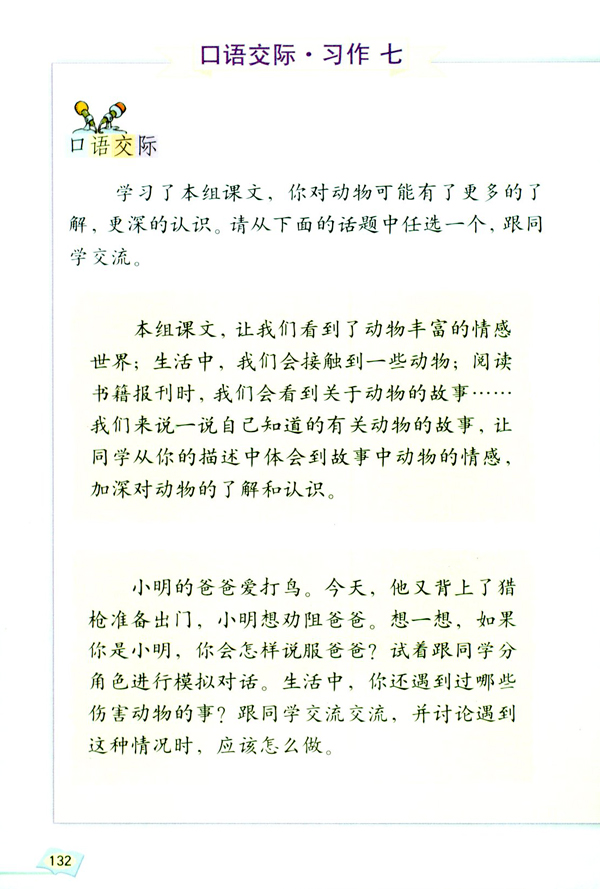 口语交际·习作 七

口语交际

学习了本组课文，你对动物可能有了更多的了解，更深的认识。请从下面的话题中任选一个，跟同学交流。

本组课文，让我们看到了动物丰富的情感世界；生活中，我们会接触到一些动物；阅读书籍报刊时，我们会看到关于动物的故事……我们来说一说自己知道的有关动物的故事，让同学从你的描述中体会到故事中动物的情感，加深对动物的了解和认识。

小明的爸爸爱打鸟。今天，他又背上了猎枪准备出门，小明想劝阻爸爸。想一想，如果你是小明，你会怎样说服爸爸？试着跟同学分角色进行模拟对话。生活中，你还遇到过哪些伤害动物的事？跟同学交流交流，并讨论遇到这种情况时，应该怎么做。

132